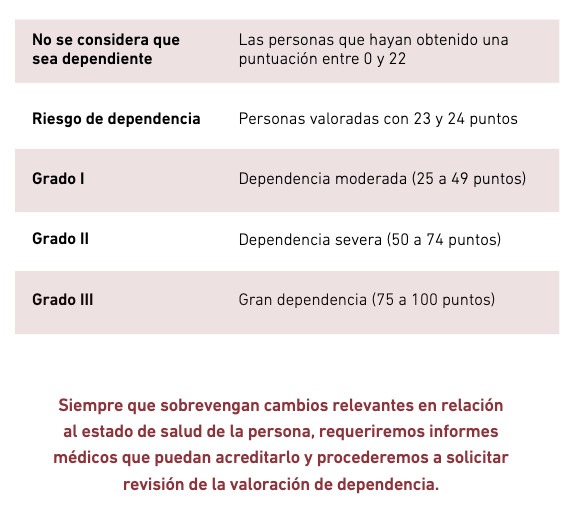 | | |
|---|---|
| No se considera que sea dependiente | Las personas que hayan obtenido una puntuación entre 0 y 22 |
| Riesgo de dependencia | Personas valoradas con 23 y 24 puntos |
| Grado I | Dependencia moderada (25 a 49 puntos) |
| Grado II | Dependencia severa (50 a 74 puntos) |
| Grado III | Gran dependencia (75 a 100 puntos) |

Siempre que sobrevengan cambios relevantes en relación al estado de salud de la persona, requeriremos informes médicos que puedan acreditarlo y procederemos a solicitar revisión de la valoración de dependencia.